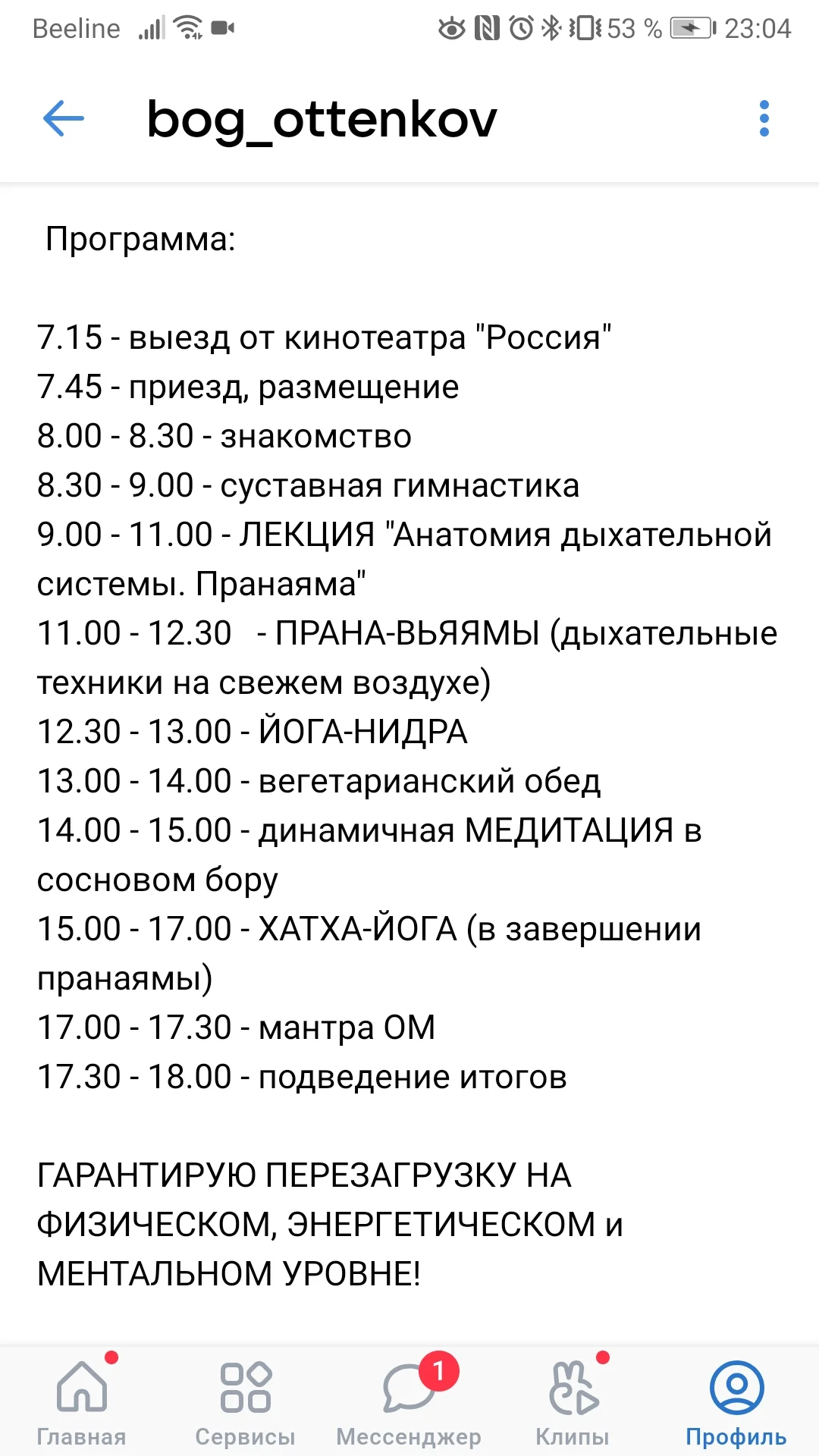 Beeline 53 % 23:04

bog_ottenkov

Программа:

7.15 - выезд от кинотеатра "Россия"
7.45 - приезд, размещение
8.00 - 8.30 - знакомство
8.30 - 9.00 - суставная гимнастика
9.00 - 11.00 - ЛЕКЦИЯ "Анатомия дыхательной системы. Пранаяма"
11.00 - 12.30 - ПРАНА-ВЬЯЯМЫ (дыхательные техники на свежем воздухе)
12.30 - 13.00 - ЙОГА-НИДРА
13.00 - 14.00 - вегетарианский обед
14.00 - 15.00 - динамичная МЕДИТАЦИЯ в сосновом бору
15.00 - 17.00 - ХАТХА-ЙОГА (в завершении пранаямы)
17.00 - 17.30 - мантра ОМ
17.30 - 18.00 - подведение итогов

ГАРАНТИРУЮ ПЕРЕЗАГРУЗКУ НА ФИЗИЧЕСКОМ, ЭНЕРГЕТИЧЕСКОМ и МЕНТАЛЬНОМ УРОВНЕ!

Главная Сервисы 1 Мессенджер Клипы Профиль